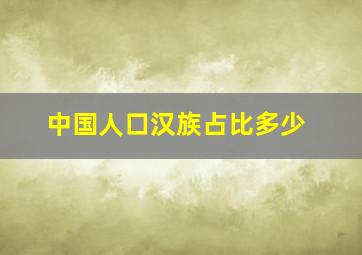 中国人口汉族占比多少